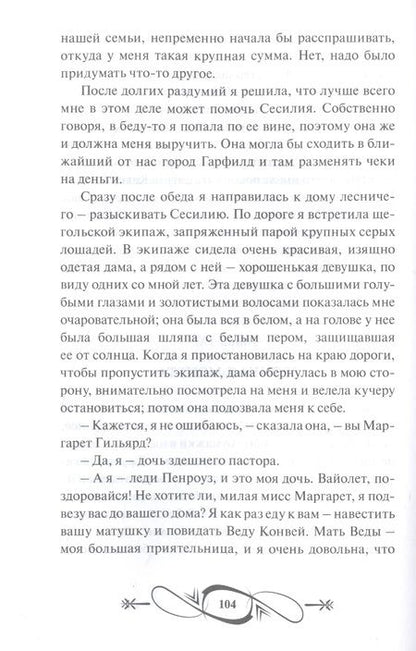 нашей семьи, непременно начала бы расспрашивать, откуда у меня такая крупная сумма. Нет, надо было придумать что-то другое.

После долгих раздумий я решила, что лучше всего мне в этом деле может помочь Сесилия. Собственно говоря, в беду-то я попала по ее вине, поэтому она же и должна меня выручить. Она могла бы сходить в ближайший от нас город Гарфилд и там разменять чеки на деньги.

Сразу после обеда я направилась к дому лесничего – разыскивать Сесилию. По дороге я встретила щегольской экипаж, запряженный парой крупных серых лошадей. В экипаже сидела очень красивая, изящно одетая дама, а рядом с ней – хорошенькая девушка, по виду одних со мной лет. Эта девушка с большими голубыми глазами и золотистыми волосами показалась мне очаровательной; она была вся в белом, а на голове у нее была большая шляпа с белым пером, защищавшая ее от солнца. Когда я приостановилась на краю дороги, чтобы пропустить экипаж, дама обернулась в мою сторону, внимательно посмотрела на меня и велела кучеру остановиться; потом она подозвала меня к себе.

– Кажется, я не ошибаюсь, – сказала она, – вы Маргарет Гильярд?

– Да, я – дочь здешнего пастора.

– А я – леди Пенроуз, и это моя дочь. Вайолет, поздоровайся! Не хотите ли, милая мисс Маргарет, я подвезу вас до вашего дома? Я как раз еду к вам – навестить вашу матушку и повидать Веду Конвей. Мать Веды – моя большая приятельница, и я очень довольна, что

104